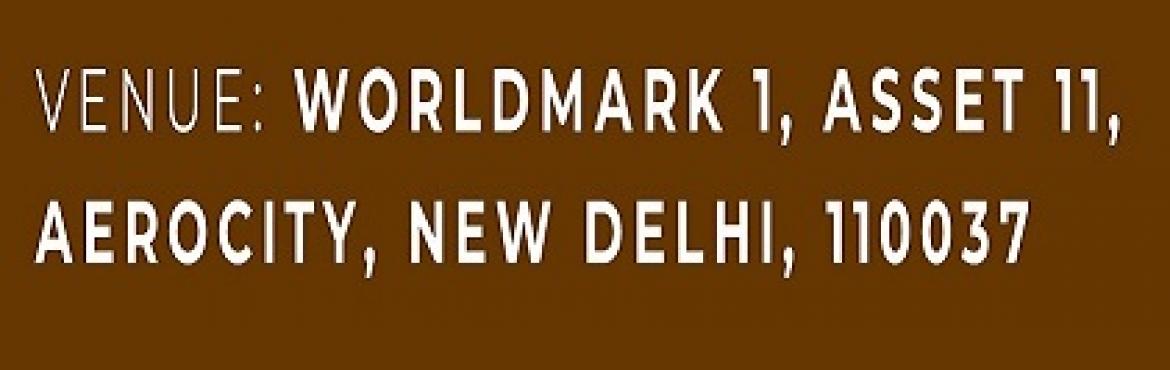 VENUE: WORLDMARK 1, ASSET 11, AEROCITY, NEW DELHI, 110037